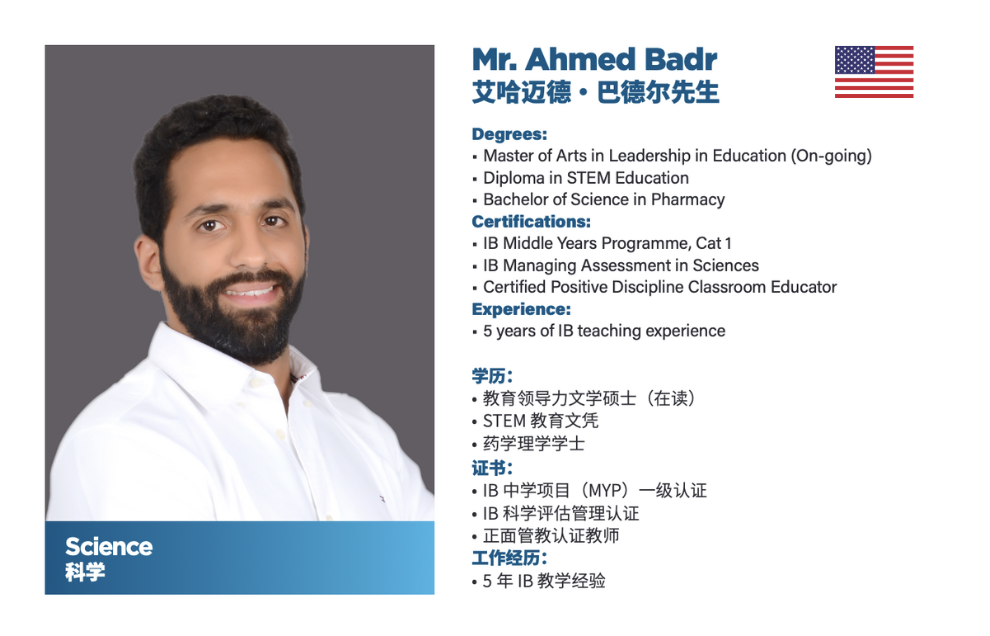 Science
科学

Mr. Ahmed Badr
艾哈迈德・巴德尔先生

Degrees:
▪ Master of Arts in Leadership in Education (On-going)
▪ Diploma in STEM Education
▪ Bachelor of Science in Pharmacy
Certifications:
▪ IB Middle Years Programme, Cat 1
▪ IB Managing Assessment in Sciences
▪ Certified Positive Discipline Classroom Educator
Experience:
▪ 5 years of IB teaching experience

学历：
• 教育领导力文学硕士（在读）
• STEM 教育文凭
• 药学理学学士
证书：
• IB 中学项目（MYP）一级认证
• IB 科学评估管理认证
• 正面管教认证教师
工作经历：
• 5 年 IB 教学经验